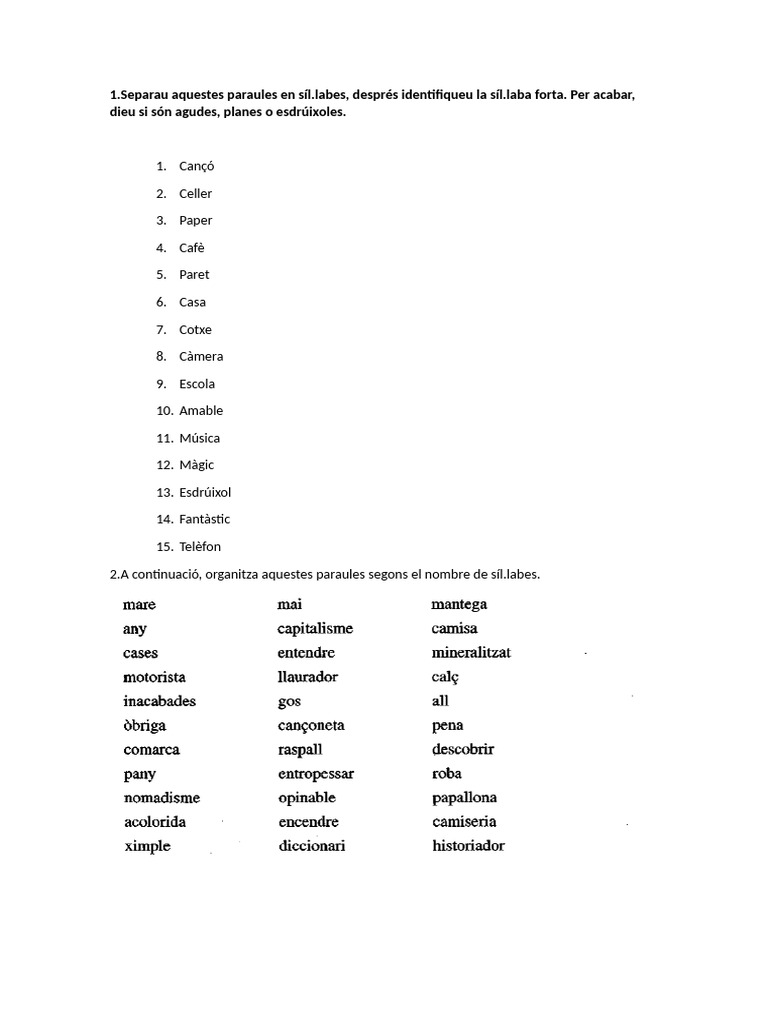 1.Separau aquestes paraules en síl.labes, després identifiqueu la síl.laba forta. Per acabar, dieu si són agudes, planes o esdrúixoles.

1. Cançó
2. Celler
3. Paper
4. Cafè
5. Paret
6. Casa
7. Cotxe
8. Càmera
9. Escola
10. Amable
11. Música
12. Màgic
13. Esdrúixol
14. Fantàstic
15. Telèfon

2.A continuació, organitza aquestes paraules segons el nombre de síl.labes.

mare
any
cases
motorista
inacabades
òbriga
comarca
pany
nomadisme
acolorida
ximple

mai
capitalisme
entendre
llaurador
gos
cançoneta
raspall
entropessar
opinable
encendre
diccionari

mantega
camisa
mineralitzat
calç
all
pena
descobrir
roba
papallona
camiseria
historiador